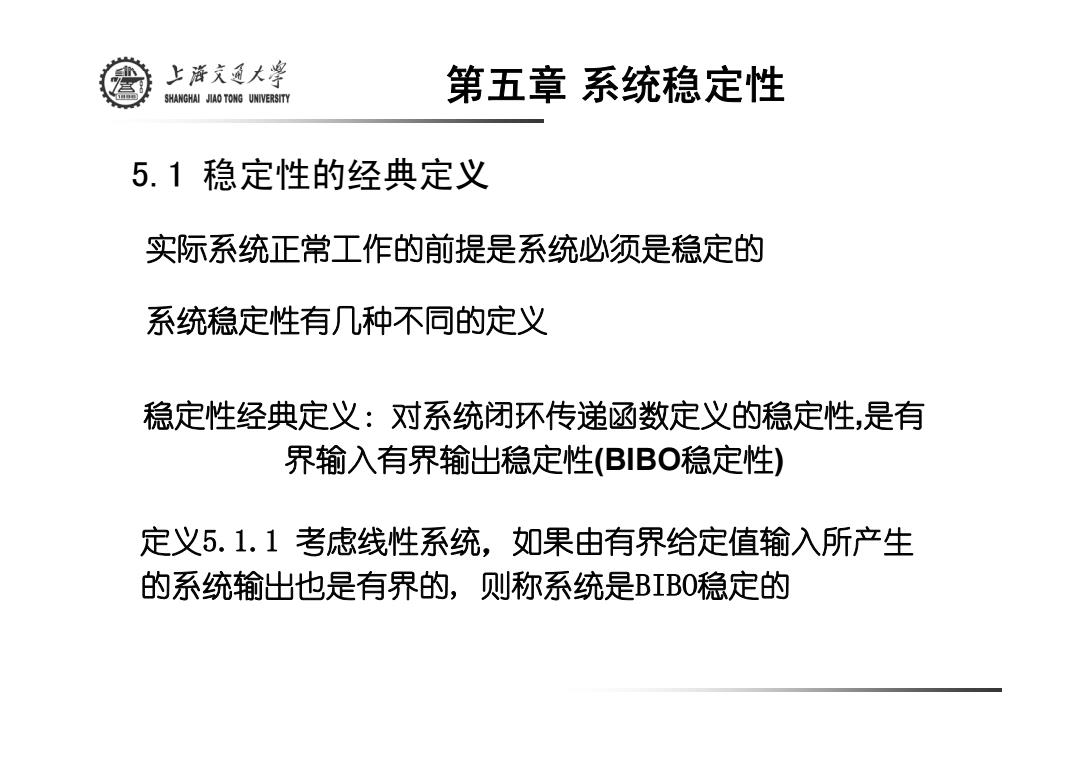 上海交通大学
SHANGHAI JIAO TONG UNIVERSITY

第五章 系统稳定性

5.1 稳定性的经典定义

实际系统正常工作的前提是系统必须是稳定的

系统稳定性有几种不同的定义

稳定性经典定义：对系统闭环传递函数定义的稳定性,是有界输入有界输出稳定性(BIBO稳定性)

定义5.1.1 考虑线性系统，如果由有界给定值输入所产生的系统输出也是有界的，则称系统是BIBO稳定的